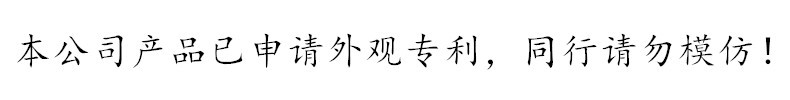 本公司产品已申请外观专利，同行请勿模仿！